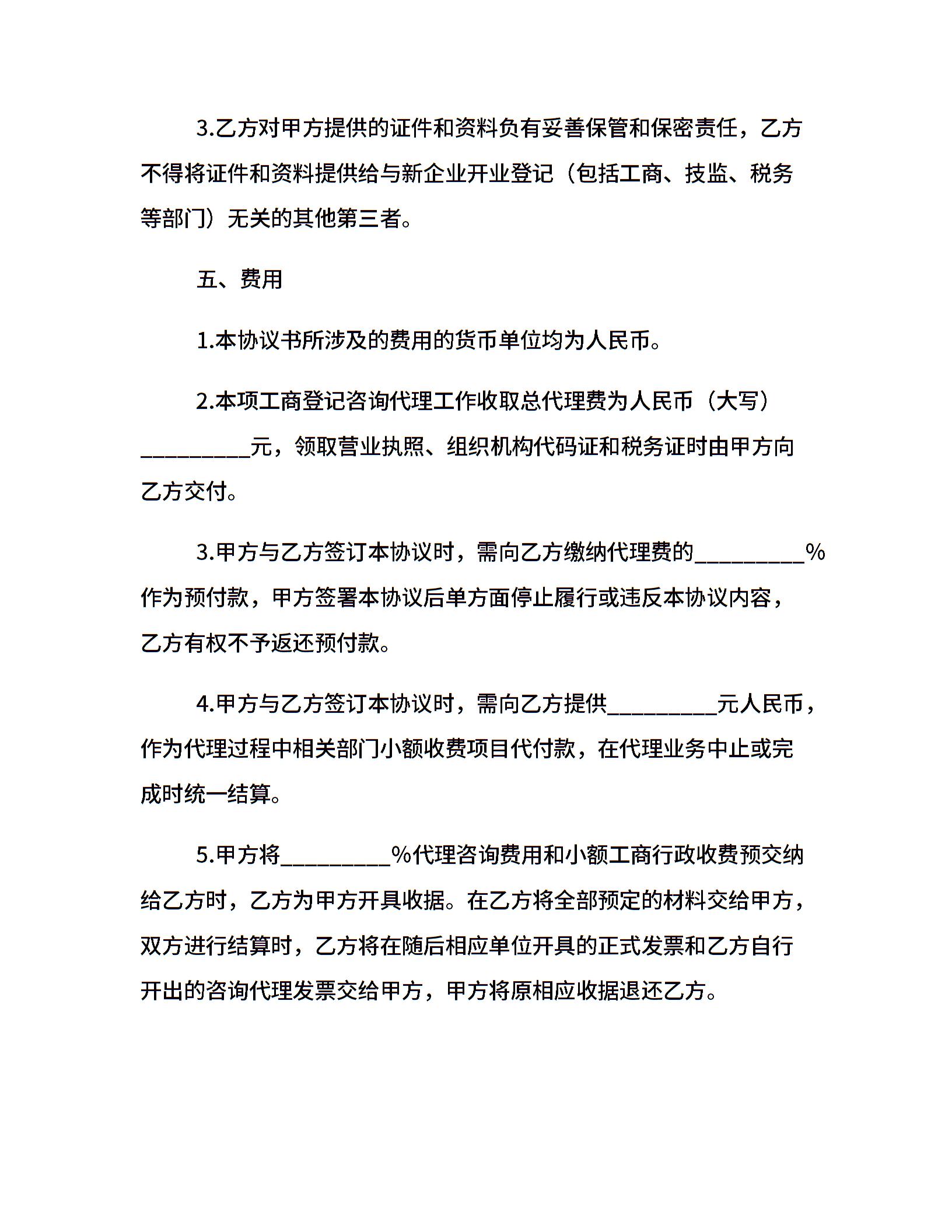 3.乙方对甲方提供的证件和资料负有妥善保管和保密责任，乙方不得将证件和资料提供给与新企业开业登记（包括工商、技监、税务等部门）无关的其他第三者。

五、费用

1.本协议书所涉及的费用的货币单位均为人民币。

2.本项工商登记咨询代理工作收取总代理费为人民币（大写）__________元，领取营业执照、组织机构代码证和税务证时由甲方向乙方交付。

3.甲方与乙方签订本协议时，需向乙方缴纳代理费的__________%作为预付款，甲方签署本协议后单方面停止履行或违反本协议内容，乙方有权不予返还预付款。

4.甲方与乙方签订本协议时，需向乙方提供__________元人民币，作为代理过程中相关部门小额收费项目代付款，在代理业务中止或完成时统一结算。

5.甲方将__________%代理咨询费用和小额工商行政收费预交纳给乙方时，乙方为甲方开具收据。在乙方将全部预定的材料交给甲方，双方进行结算时，乙方将在随后相应单位开具的正式发票和乙方自行开出的咨询代理发票交给甲方，甲方将原相应收据退还乙方。